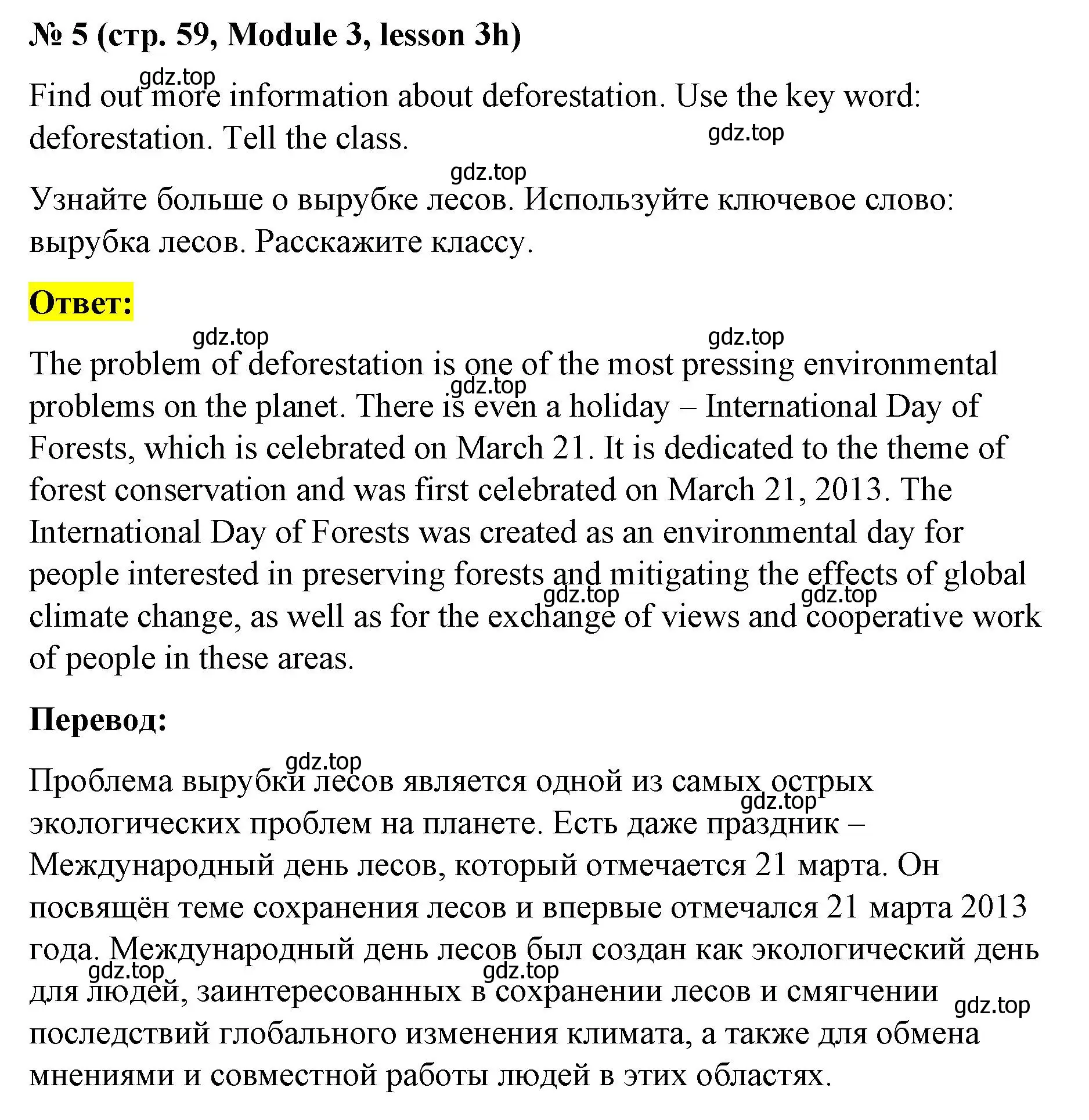 № 5 (стр. 59, Module 3, lesson 3h)

gdz.top

Find out more information about deforestation. Use the key word: deforestation. Tell the class.

gdz.top

gdz.top

Узнайте больше о вырубке лесов. Используйте ключевое слово: вырубка лесов. Расскажите классу.

Ответ:

gdz.top gdz.top

The problem of deforestation is one of the most pressing environmental problems on the planet. There is even a holiday – International Day of Forests, which is celebrated on March 21. It is dedicated to the theme of forest conservation and was first celebrated on March 21, 2013. The International Day of Forests was created as an environmental day for people interested in preserving forests and mitigating the effects of global climate change, as well as for the exchange of views and cooperative work of people in these areas.

gdz.top gdz.top gdz.top

Перевод:

gdz.top

Проблема вырубки лесов является одной из самых острых экологических проблем на планете. Есть даже праздник – Международный день лесов, который отмечается 21 марта. Он посвящён теме сохранения лесов и впервые отмечался 21 марта 2013 года. Международный день лесов был создан как экологический день для людей, заинтересованных в сохранении лесов и смягчении последствий глобального изменения климата, а также для обмена мнениями и совместной работы людей в этих областях.

gdz.top gdz.top gdz.top gdz.top